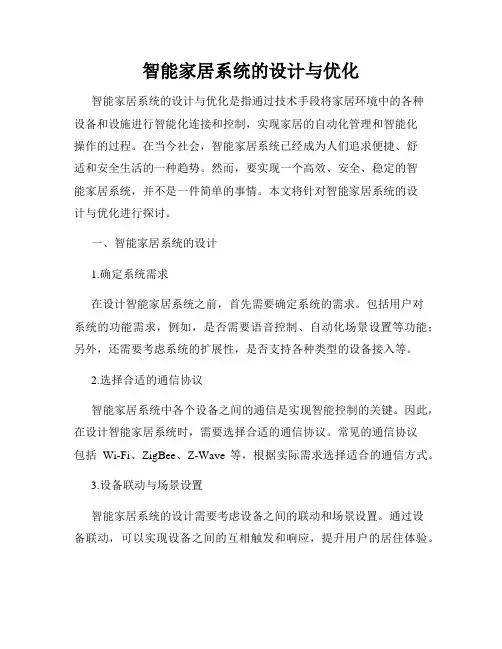 智能家居系统的设计与优化

智能家居系统的设计与优化是指通过技术手段将家居环境中的各种设备和设施进行智能化连接和控制，实现家居的自动化管理和智能化操作的过程。在当今社会，智能家居系统已经成为人们追求便捷、舒适和安全生活的一种趋势。然而，要实现一个高效、安全、稳定的智能家居系统，并不是一件简单的事情。本文将针对智能家居系统的设计与优化进行探讨。

一、智能家居系统的设计

1.确定系统需求

在设计智能家居系统之前，首先需要确定系统的需求。包括用户对系统的功能需求，例如，是否需要语音控制、自动化场景设置等功能；另外，还需要考虑系统的扩展性，是否支持各种类型的设备接入等。

2.选择合适的通信协议

智能家居系统中各个设备之间的通信是实现智能控制的关键。因此，在设计智能家居系统时，需要选择合适的通信协议。常见的通信协议包括 Wi-Fi、ZigBee、Z-Wave 等，根据实际需求选择适合的通信方式。

3.设备联动与场景设置

智能家居系统的设计需要考虑设备之间的联动和场景设置。通过设备联动，可以实现设备之间的互相触发和响应，提升用户的居住体验。